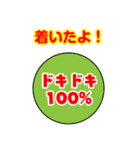 着いたよ！

ドキドキ
100%